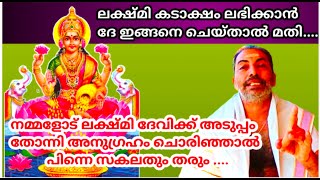 ലക്ഷ്മി കടാക്ഷം ലഭിക്കാൻ ദേ ഇങ്ങനെ ചെയ്താൽ മതി....

നമ്മളോട് ലക്ഷ്മി ദേവിക്ക് അടുപ്പം തോന്നി അനുഗ്രഹം ചൊരിഞ്ഞാൽ പിന്നെ സകലതും തരും ....